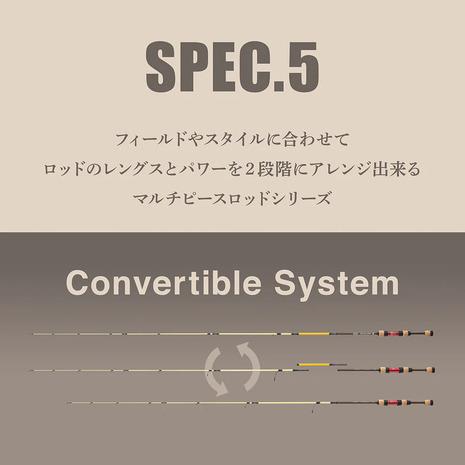 SPEC.5

フィールドやスタイルに合わせて
ロッドのレングスとパワーを２段階にアレンジ出来る
マルチピースロッドシリーズ

Convertible System